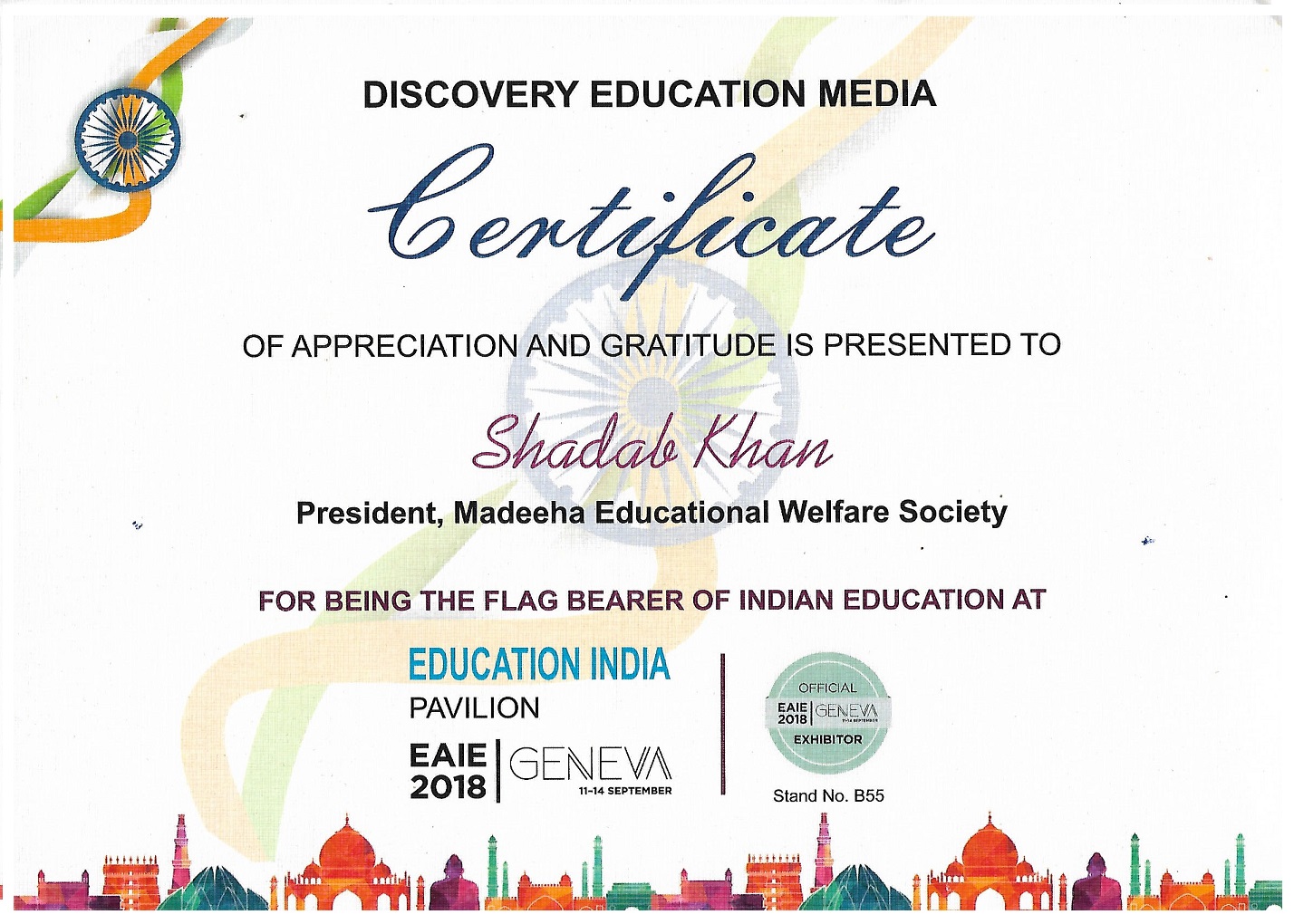 DISCOVERY EDUCATION MEDIA

Certificate

OF APPRECIATION AND GRATITUDE IS PRESENTED TO

Shadab Khan

President, Madeeha Educational Welfare Society

FOR BEING THE FLAG BEARER OF INDIAN EDUCATION AT

EDUCATION INDIA
PAVILION

EAIE 2018 GENEVA
11-14 SEPTEMBER

OFFICIAL
EAIE 2018 GENEVA
EXHIBITOR

Stand No. B55